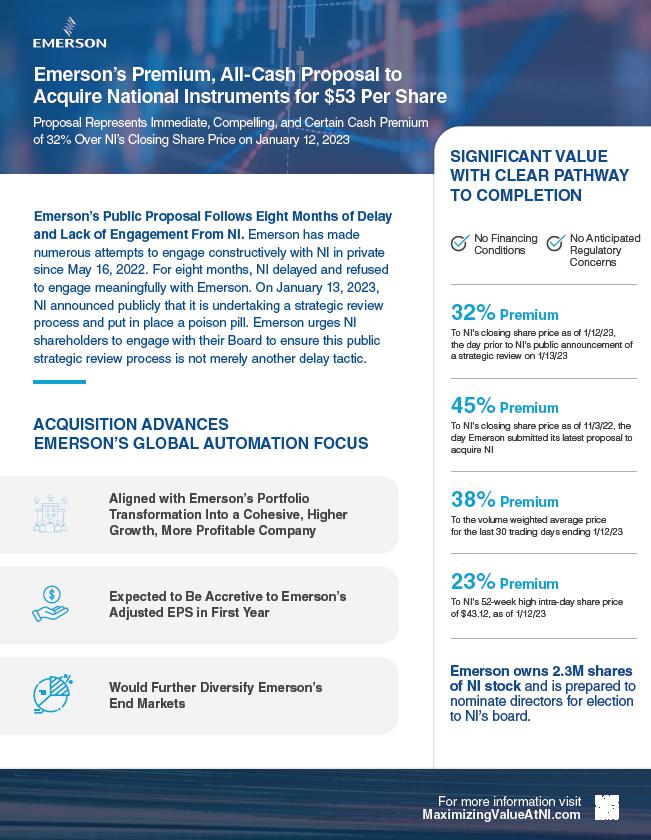 EMERSON

Emerson's Premium, All-Cash Proposal to Acquire National Instruments for $53 Per Share

Proposal Represents Immediate, Compelling, and Certain Cash Premium of 32% Over NI's Closing Share Price on January 12, 2023

Emerson's Public Proposal Follows Eight Months of Delay and Lack of Engagement From NI. Emerson has made numerous attempts to engage constructively with NI in private since May 16, 2022. For eight months, NI delayed and refused to engage meaningfully with Emerson. On January 13, 2023, NI announced publicly that it is undertaking a strategic review process and put in place a poison pill. Emerson urges NI shareholders to engage with their Board to ensure this public strategic review process is not merely another delay tactic.

ACQUISITION ADVANCES EMERSON'S GLOBAL AUTOMATION FOCUS

Aligned with Emerson's Portfolio Transformation Into a Cohesive, Higher Growth, More Profitable Company

Expected to Be Accretive to Emerson's Adjusted EPS in First Year

Would Further Diversify Emerson's End Markets

SIGNIFICANT VALUE WITH CLEAR PATHWAY TO COMPLETION

No Financing Conditions

No Anticipated Regulatory Concerns

32% Premium
To NI's closing share price as of 1/12/23, the day prior to NI's public announcement of a strategic review on 1/13/23

45% Premium
To NI's closing share price as of 11/3/22, the day Emerson submitted its latest proposal to acquire NI

38% Premium
To the volume weighted average price for the last 30 trading days ending 1/12/23

23% Premium
To NI's 52-week high intra-day share price of $43.12, as of 1/12/23

Emerson owns 2.3M shares of NI stock and is prepared to nominate directors for election to NI's board.

For more information visit MaximizingValueAtNI.com